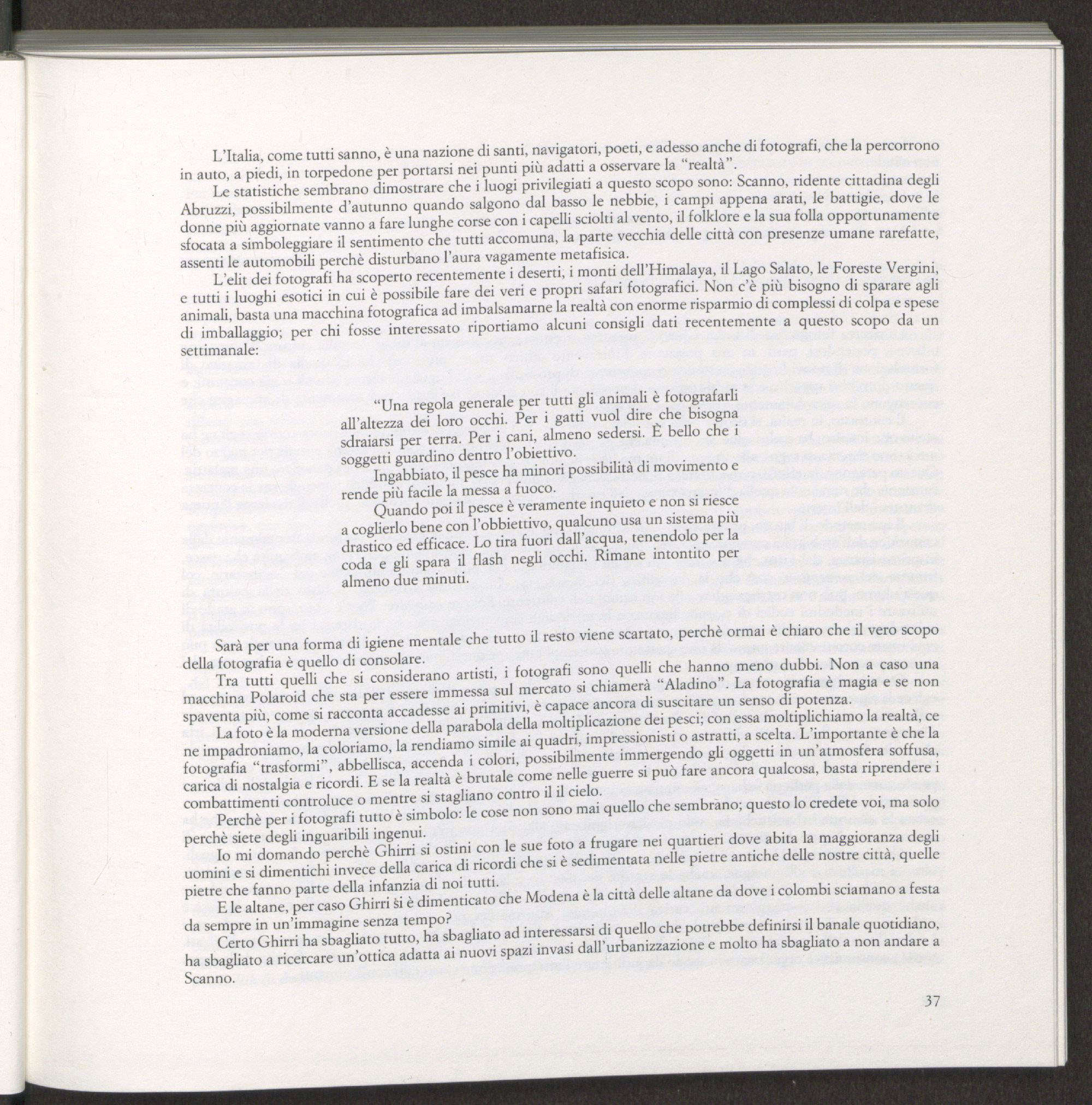 L'Italia, come tutti sanno, è una nazione di santi, navigatori, poeti, e adesso anche di fotografi, che la percorrono in auto, a piedi, in torpedone per portarsi nei punti più adatti a osservare la "realtà".

Le statistiche sembrano dimostrare che i luoghi privilegiati a questo scopo sono: Scanno, ridente cittadina degli Abruzzi, possibilmente d'autunno quando salgono dal basso le nebbie, i campi appena arati, le battigie, dove le donne più aggiornate vanno a fare lunghe corse con i capelli sciolti al vento, il folklore e la sua folla opportunamente sfocata a simboleggiare il sentimento che tutti accomuna, la parte vecchia delle città con presenze umane rarefatte, assenti le automobili perchè disturbano l'aura vagamente metafisica.

L'elit dei fotografi ha scoperto recentemente i deserti, i monti dell'Himalaya, il Lago Salato, le Foreste Vergini, e tutti i luoghi esotici in cui è possibile fare dei veri e propri safari fotografici. Non c'è più bisogno di sparare agli animali, basta una macchina fotografica ad imbalsamarne la realtà con enorme risparmio di complessi di colpa e spese di imballaggio; per chi fosse interessato riportiamo alcuni consigli dati recentemente a questo scopo da un settimanale:

"Una regola generale per tutti gli animali è fotografarli all'altezza dei loro occhi. Per i gatti vuol dire che bisogna sdraiarsi per terra. Per i cani, almeno sedersi. È bello che i soggetti guardino dentro l'obiettivo.

Ingabbiato, il pesce ha minori possibilità di movimento e rende più facile la messa a fuoco.

Quando poi il pesce è veramente inquieto e non si riesce a coglierlo bene con l'obbiettivo, qualcuno usa un sistema più drastico ed efficace. Lo tira fuori dall'acqua, tenendolo per la coda e gli spara il flash negli occhi. Rimane intontito per almeno due minuti.

Sarà per una forma di igiene mentale che tutto il resto viene scartato, perchè ormai è chiaro che il vero scopo della fotografia è quello di consolare.

Tra tutti quelli che si considerano artisti, i fotografi sono quelli che hanno meno dubbi. Non a caso una macchina Polaroid che sta per essere immessa sul mercato si chiamerà "Aladino". La fotografia è magia e se non spaventa più, come si racconta accadesse ai primitivi, è capace ancora di suscitare un senso di potenza.

La foto è la moderna versione della parabola della moltiplicazione dei pesci; con essa moltiplichiamo la realtà, ce ne impadroniamo, la coloriamo, la rendiamo simile ai quadri, impressionisti o astratti, a scelta. L'importante è che la fotografia "trasformi", abbellisca, accenda i colori, possibilmente immergendo gli oggetti in un'atmosfera soffusa, carica di nostalgia e ricordi. E se la realtà è brutale come nelle guerre si può fare ancora qualcosa, basta riprendere i combattimenti controluce o mentre si stagliano contro il il cielo.

Perchè per i fotografi tutto è simbolo: le cose non sono mai quello che sembrano; questo lo credete voi, ma solo perchè siete degli inguaribili ingenui.

Io mi domando perchè Ghirri si ostini con le sue foto a frugare nei quartieri dove abita la maggioranza degli uomini e si dimentichi invece della carica di ricordi che si è sedimentata nelle pietre antiche delle nostre città, quelle pietre che fanno parte della infanzia di noi tutti.

E le altane, per caso Ghirri si è dimenticato che Modena è la città delle altane da dove i colombi sciamano a festa da sempre in un'immagine senza tempo?

Certo Ghirri ha sbagliato tutto, ha sbagliato ad interessarsi di quello che potrebbe definirsi il banale quotidiano, ha sbagliato a ricercare un'ottica adatta ai nuovi spazi invasi dall'urbanizzazione e molto ha sbagliato a non andare a Scanno.

37